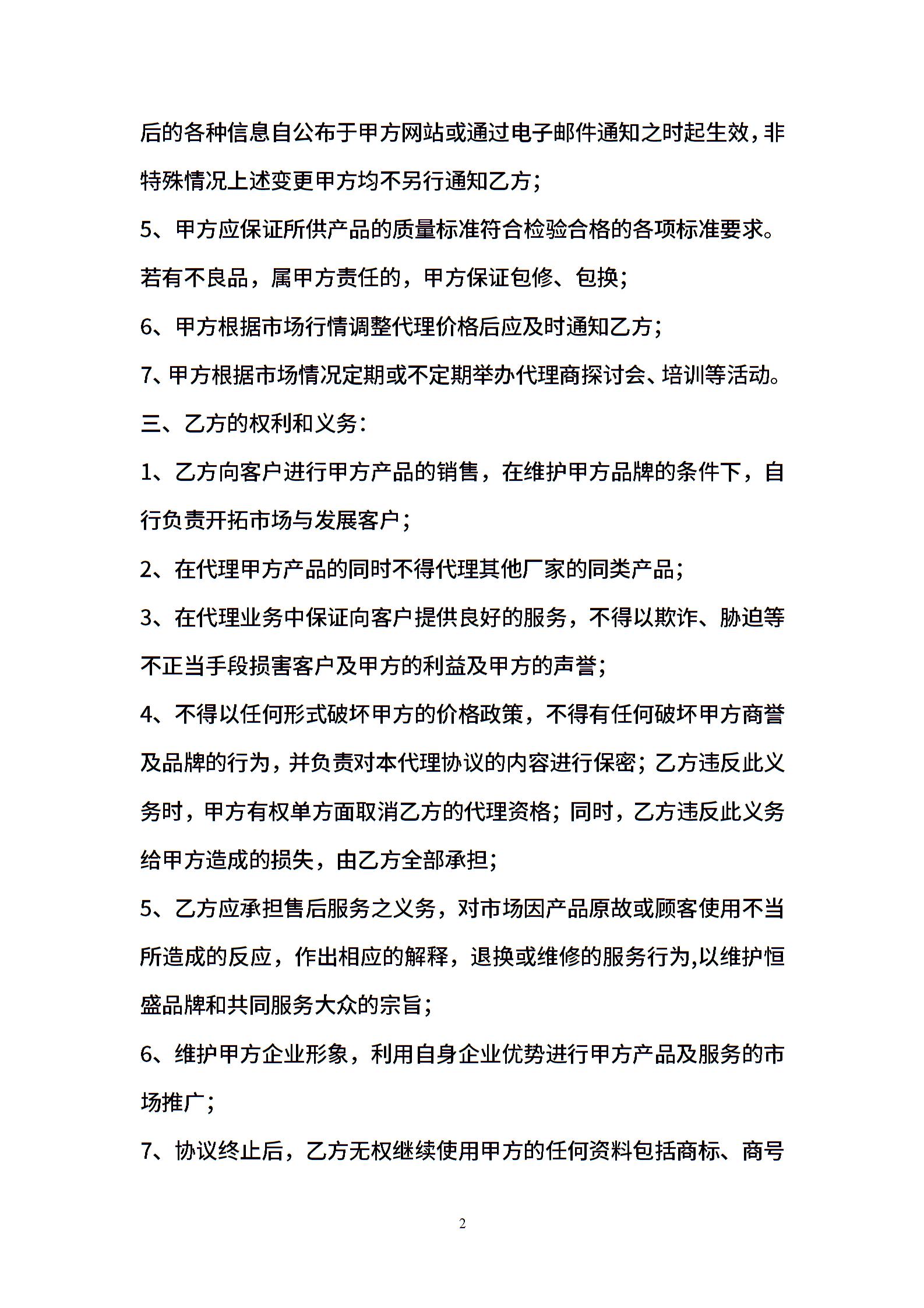 后的各种信息自公布于甲方网站或通过电子邮件通知之时起生效，非特殊情况上述变更甲方均不另行通知乙方；

5、甲方应保证所供产品的质量标准符合检验合格的各项标准要求。若有不良品，属甲方责任的，甲方保证包修、包换；

6、甲方根据市场行情调整代理价格后应及时通知乙方；

7、甲方根据市场情况定期或不定期举办代理商探讨会、培训等活动。

三、乙方的权利和义务：

1、乙方向客户进行甲方产品的销售，在维护甲方品牌的条件下，自行负责开拓市场与发展客户；

2、在代理甲方产品的同时不得代理其他厂家的同类产品；

3、在代理业务中保证向客户提供良好的服务，不得以欺诈、胁迫等不正当手段损害客户及甲方的利益及甲方的声誉；

4、不得以任何形式破坏甲方的价格政策，不得有任何破坏甲方商誉及品牌的行为，并负责对本代理协议的内容进行保密；乙方违反此义务时，甲方有权单方面取消乙方的代理资格；同时，乙方违反此义务给甲方造成的损失，由乙方全部承担；

5、乙方应承担售后服务之义务，对市场因产品原故或顾客使用不当所造成的反应，作出相应的解释，退换或维修的服务行为,以维护恒盛品牌和共同服务大众的宗旨；

6、维护甲方企业形象，利用自身企业优势进行甲方产品及服务的市场推广；

7、协议终止后，乙方无权继续使用甲方的任何资料包括商标、商号

2